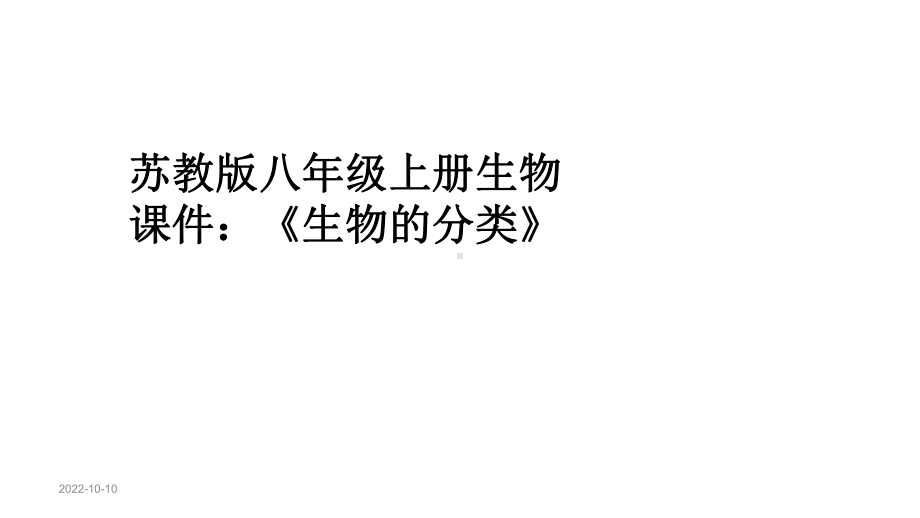 苏教版八年级上册生物课件：《生物的分类》

2022-10-10